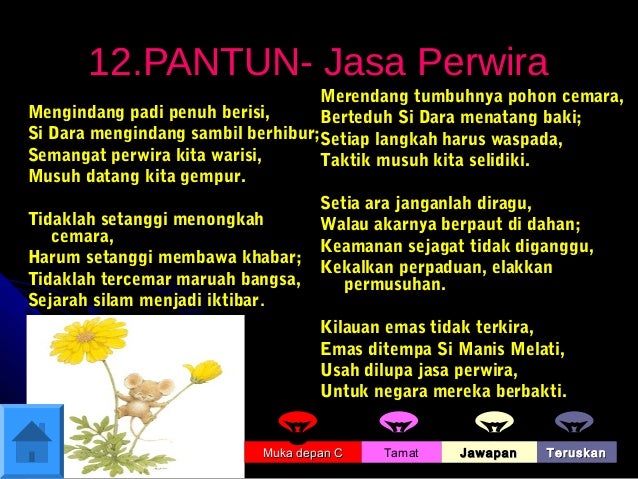 12.PANTUN- Jasa Perwira

Mengindang padi penuh berisi,
Si Dara mengindang sambil berhibur;
Semangat perwira kita warisi,
Musuh datang kita gempur.

Tidaklah setanggi menongkah cemara,
Harum setanggi membawa khabar;
Tidaklah tercemar maruah bangsa,
Sejarah silam menjadi iktibar.

Merendang tumbuhnya pohon cemara,
Berteduh Si Dara menatang baki;
Setiap langkah harus waspada,
Taktik musuh kita selidiki.

Setia ara janganlah diragu,
Walau akarnya berpaut di dahan;
Keamanan sejagat tidak diganggu,
Kekalkan perpaduan, elakkan permusuhan.

Kilauan emas tidak terkira,
Emas ditempa Si Manis Melati,
Usah dilupa jasa perwira,
Untuk negara mereka berbakti.

Muka depan C
Tamat
Jawapan
Teruskan